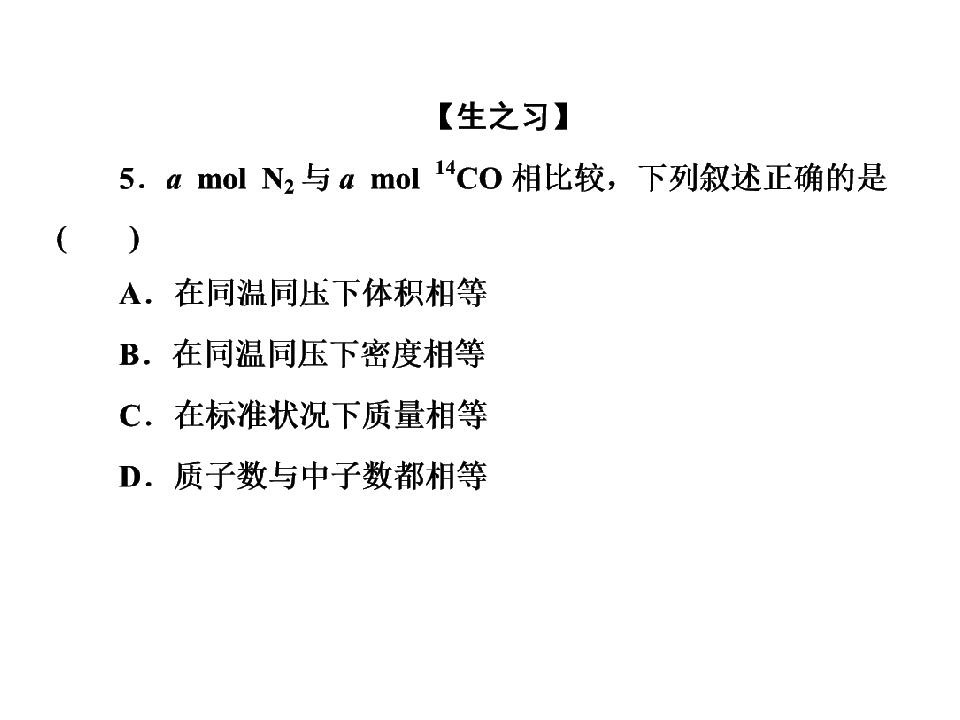 【生之习】

5．a mol $N_2$与a mol $^{14}CO$相比较，下列叙述正确的是(　　)

A．在同温同压下体积相等

B．在同温同压下密度相等

C．在标准状况下质量相等

D．质子数与中子数都相等